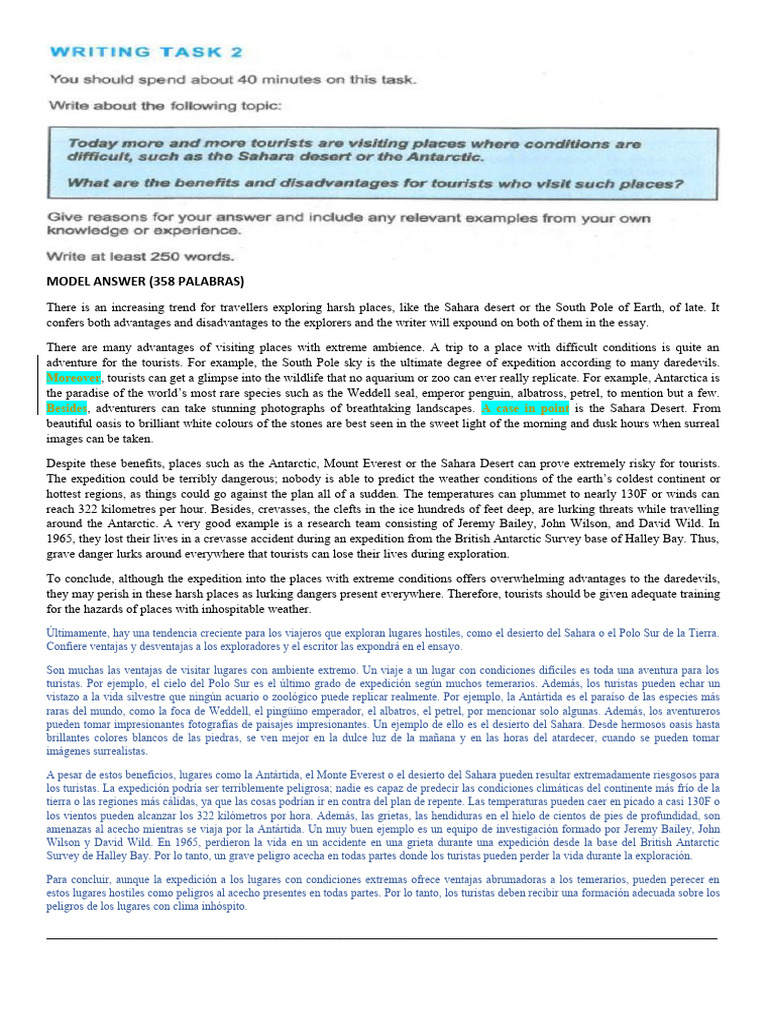 WRITING TASK 2

You should spend about 40 minutes on this task.

Write about the following topic:

Today more and more tourists are visiting places where conditions are difficult, such as the Sahara desert or the Antarctic.

What are the benefits and disadvantages for tourists who visit such places?

Give reasons for your answer and include any relevant examples from your own knowledge or experience.

Write at least 250 words.

MODEL ANSWER (358 PALABRAS)

There is an increasing trend for travellers exploring harsh places, like the Sahara desert or the South Pole of Earth, of late. It confers both advantages and disadvantages to the explorers and the writer will expound on both of them in the essay.

There are many advantages of visiting places with extreme ambience. A trip to a place with difficult conditions is quite an adventure for the tourists. For example, the South Pole sky is the ultimate degree of expedition according to many daredevils. Moreover, tourists can get a glimpse into the wildlife that no aquarium or zoo can ever really replicate. For example, Antarctica is the paradise of the world's most rare species such as the Weddell seal, emperor penguin, albatross, petrel, to mention but a few. Besides, adventurers can take stunning photographs of breathtaking landscapes. A case in point is the Sahara Desert. From beautiful oasis to brilliant white colours of the stones are best seen in the sweet light of the morning and dusk hours when surreal images can be taken.

Despite these benefits, places such as the Antarctic, Mount Everest or the Sahara Desert can prove extremely risky for tourists. The expedition could be terribly dangerous; nobody is able to predict the weather conditions of the earth's coldest continent or hottest regions, as things could go against the plan all of a sudden. The temperatures can plummet to nearly 130F or winds can reach 322 kilometres per hour. Besides, crevasses, the clefts in the ice hundreds of feet deep, are lurking threats while travelling around the Antarctic. A very good example is a research team consisting of Jeremy Bailey, John Wilson, and David Wild. In 1965, they lost their lives in a crevasse accident during an expedition from the British Antarctic Survey base of Halley Bay. Thus, grave danger lurks around everywhere that tourists can lose their lives during exploration.

To conclude, although the expedition into the places with extreme conditions offers overwhelming advantages to the daredevils, they may perish in these harsh places as lurking dangers present everywhere. Therefore, tourists should be given adequate training for the hazards of places with inhospitable weather.

Últimamente, hay una tendencia creciente para los viajeros que exploran lugares hostiles, como el desierto del Sahara o el Polo Sur de la Tierra. Confiere ventajas y desventajas a los exploradores y el escritor las expondrá en el ensayo.

Son muchas las ventajas de visitar lugares con ambiente extremo. Un viaje a un lugar con condiciones difíciles es toda una aventura para los turistas. Por ejemplo, el cielo del Polo Sur es el último grado de expedición según muchos temerarios. Además, los turistas pueden echar un vistazo a la vida silvestre que ningún acuario o zoológico puede replicar realmente. Por ejemplo, la Antártida es el paraíso de las especies más raras del mundo, como la foca de Weddell, el pingüino emperador, el albatros, el petrel, por mencionar solo algunas. Además, los aventureros pueden tomar impresionantes fotografías de paisajes impresionantes. Un ejemplo de ello es el desierto del Sahara. Desde hermosos oasis hasta brillantes colores blancos de las piedras, se ven mejor en la dulce luz de la mañana y en las horas del atardecer, cuando se pueden tomar imágenes surrealistas.

A pesar de estos beneficios, lugares como la Antártida, el Monte Everest o el desierto del Sahara pueden resultar extremadamente riesgosos para los turistas. La expedición podría ser terriblemente peligrosa; nadie es capaz de predecir las condiciones climáticas del continente más frío de la tierra o las regiones más cálidas, ya que las cosas podrían ir en contra del plan de repente. Las temperaturas pueden caer en picado a casi 130F o los vientos pueden alcanzar los 322 kilómetros por hora. Además, las grietas, las hendiduras en el hielo de cientos de pies de profundidad, son amenazas al acecho mientras se viaja por la Antártida. Un muy buen ejemplo es un equipo de investigación formado por Jeremy Bailey, John Wilson y David Wild. En 1965, perdieron la vida en un accidente en una grieta durante una expedición desde la base del British Antarctic Survey de Halley Bay. Por lo tanto, un grave peligro acecha en todas partes donde los turistas pueden perder la vida durante la exploración.

Para concluir, aunque la expedición a los lugares con condiciones extremas ofrece ventajas abrumadoras a los temerarios, pueden perecer en estos lugares hostiles como peligros al acecho presentes en todas partes. Por lo tanto, los turistas deben recibir una formación adecuada sobre los peligros de los lugares con clima inhóspito.